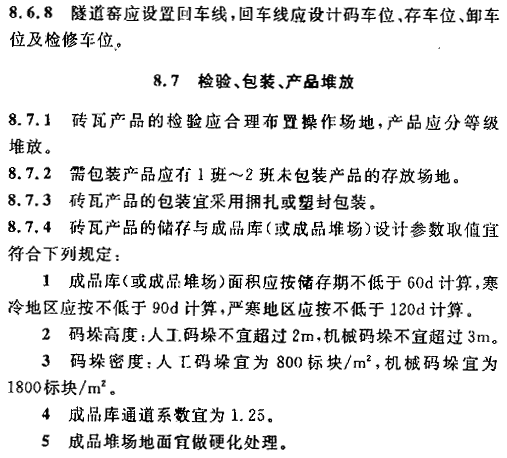 8.6.8 隧道窑应设置回车线，回车线应设计码车位、存车位、卸车位及检修车位。

8.7 检验、包装、产品堆放

8.7.1 砖瓦产品的检验应合理布置操作场地，产品应分等级堆放。

8.7.2 需包装产品应有1班～2班未包装产品的存放场地。

8.7.3 砖瓦产品的包装宜采用捆扎或塑封包装。

8.7.4 砖瓦产品的储存与成品库（或成品堆场）设计参数取值宜符合下列规定：

1 成品库（或成品堆场）面积应按储存期不低于60d计算，寒冷地区应按不低于90d计算，严寒地区应按不低于120d计算。

2 码垛高度：人工码垛不宜超过2m，机械码垛不宜超过3m。

3 码垛密度：人工码垛宜为800标块/$m^2$，机械码垛宜为1800标块/$m^2$。

4 成品库通道系数宜为1.25。

5 成品堆场地面宜做硬化处理。